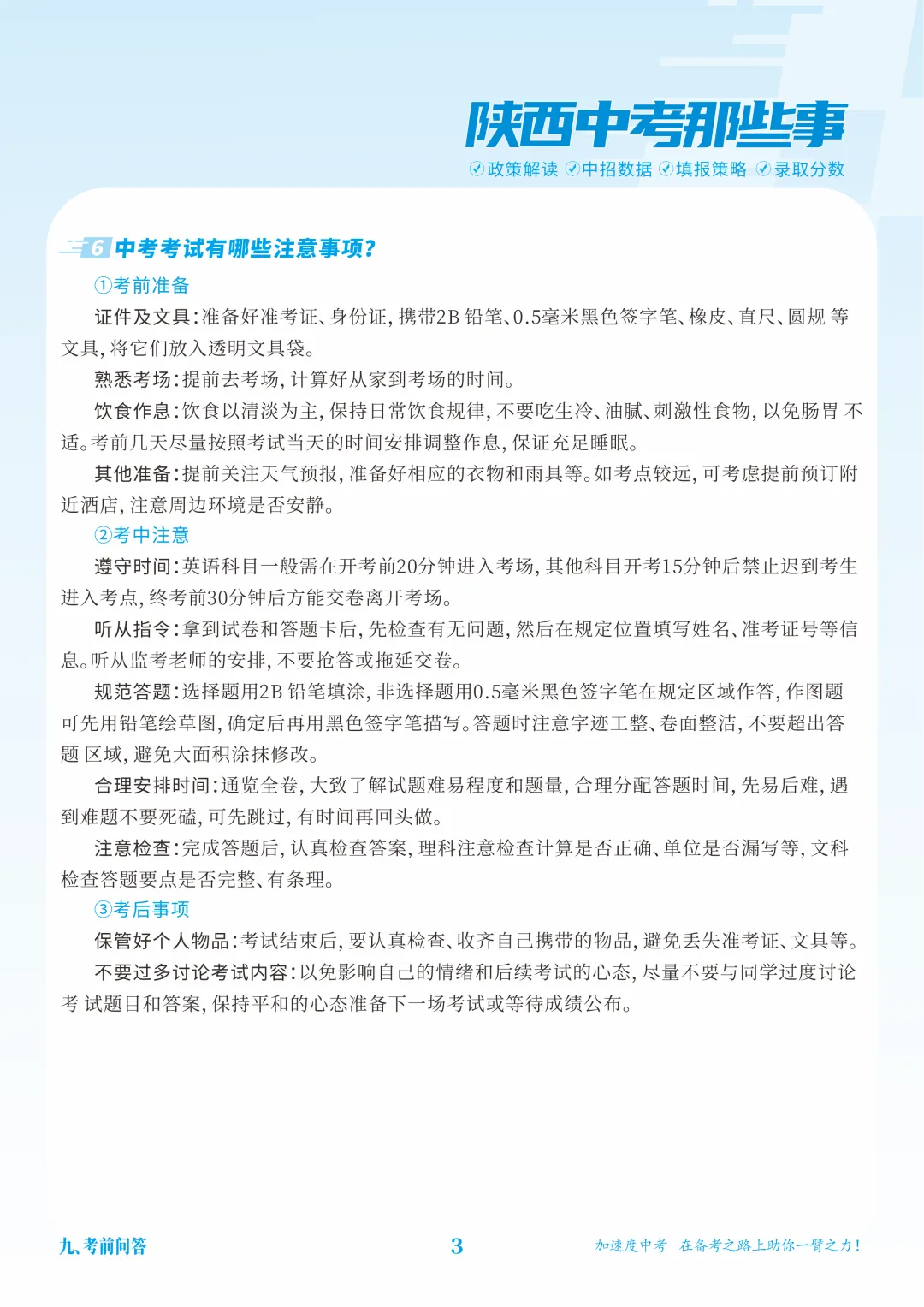 陕西中考那些事

政策解读 中招数据 填报策略 录取分数

6 中考考试有哪些注意事项?

①考前准备

证件及文具:准备好准考证、身份证,携带2B 铅笔、0.5毫米黑色签字笔、橡皮、直尺、圆规 等文具,将它们放入透明文具袋。

熟悉考场:提前去考场,计算好从家到考场的时间。

饮食作息:饮食以清淡为主,保持日常饮食规律,不要吃生冷、油腻、刺激性食物,以免肠胃 不适。考前几天尽量按照考试当天的时间安排调整作息,保证充足睡眠。

其他准备:提前关注天气预报,准备好相应的衣物和雨具等。如考点较远,可考虑提前预订附近酒店,注意周边环境是否安静。

②考中注意

遵守时间:英语科目一般需在开考前20分钟进入考场,其他科目开考15分钟后禁止迟到考生进入考点,终考前30分钟后方能交卷离开考场。

听从指令:拿到试卷和答题卡后,先检查有无问题,然后在规定位置填写姓名、准考证号等信息。听从监考老师的安排,不要抢答或拖延交卷。

规范答题:选择题用2B 铅笔填涂,非选择题用0.5毫米黑色签字笔在规定区域作答,作图题可先用铅笔绘草图,确定后再用黑色签字笔描写。答题时注意字迹工整、卷面整洁,不要超出答题 区域,避免大面积涂抹修改。

合理安排时间:通览全卷,大致了解试题难易程度和题量,合理分配答题时间,先易后难,遇到难题不要死磕,可先跳过,有时间再回头做。

注意检查:完成答题后,认真检查答案,理科注意检查计算是否正确、单位是否漏写等,文科检查答题要点是否完整、有条理。

③考后事项

保管好个人物品:考试结束后,要认真检查、收齐自己携带的物品,避免丢失准考证、文具等。

不要过多讨论考试内容:以免影响自己的情绪和后续考试的心态,尽量不要与同学过度讨论考 试题目和答案,保持平和的心态准备下一场考试或等待成绩公布。

九、考前问答

3

加速度中考 在备考之路上助你一臂之力!